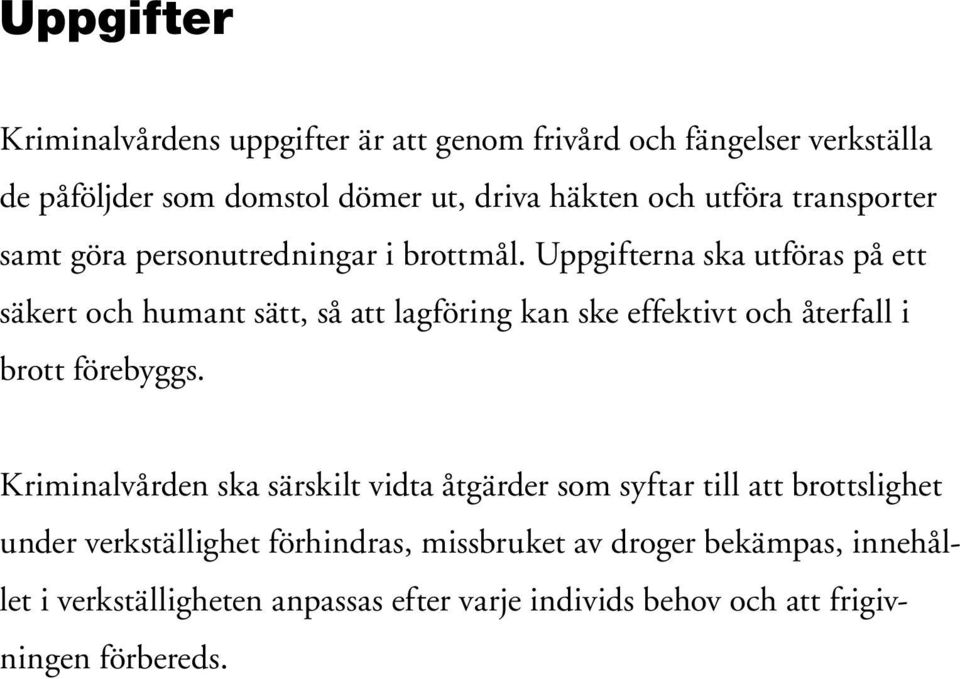 Uppgifter

Kriminalvårdens uppgifter är att genom frivård och fängelser verkställa de påföljder som domstol dömer ut, driva häkten och utföra transporter samt göra personutredningar i brottmål. Uppgifterna ska utföras på ett säkert och humant sätt, så att lagföring kan ske effektivt och återfall i brott förebyggs.

Kriminalvården ska särskilt vidta åtgärder som syftar till att brottslighet under verkställighet förhindras, missbruket av droger bekämpas, innehållet i verkställigheten anpassas efter varje individs behov och att frigivningen förbereds.